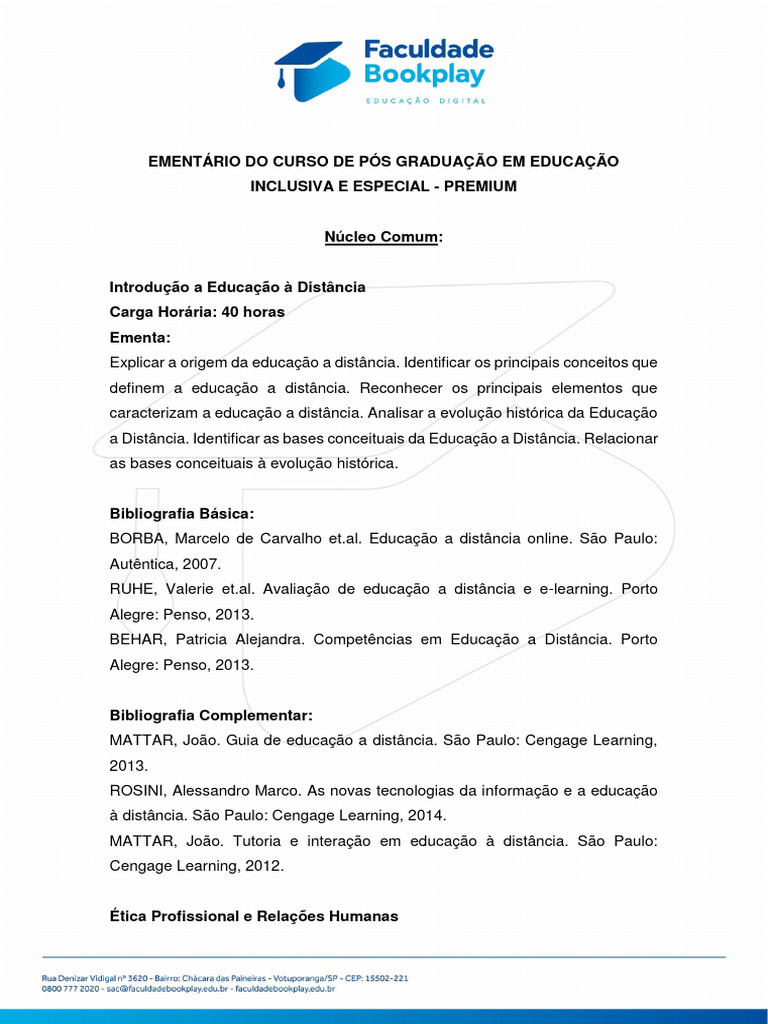 Faculdade Bookplay
EDUCAÇÃO DIGITAL

EMENTÁRIO DO CURSO DE PÓS GRADUAÇÃO EM EDUCAÇÃO INCLUSIVA E ESPECIAL - PREMIUM

Núcleo Comum:

Introdução a Educação à Distância
Carga Horária: 40 horas
Ementa:
Explicar a origem da educação a distância. Identificar os principais conceitos que definem a educação a distância. Reconhecer os principais elementos que caracterizam a educação a distância. Analisar a evolução histórica da Educação a Distância. Identificar as bases conceituais da Educação a Distância. Relacionar as bases conceituais à evolução histórica.

Bibliografia Básica:
BORBA, Marcelo de Carvalho et.al. Educação a distância online. São Paulo: Autêntica, 2007.
RUHE, Valerie et.al. Avaliação de educação a distância e e-learning. Porto Alegre: Penso, 2013.
BEHAR, Patricia Alejandra. Competências em Educação a Distância. Porto Alegre: Penso, 2013.

Bibliografia Complementar:
MATTAR, João. Guia de educação a distância. São Paulo: Cengage Learning, 2013.
ROSINI, Alessandro Marco. As novas tecnologias da informação e a educação à distância. São Paulo: Cengage Learning, 2014.
MATTAR, João. Tutoria e interação em educação à distância. São Paulo: Cengage Learning, 2012.

Ética Profissional e Relações Humanas

Rua Denizar Vidigal nº 3620 - Bairro: Chácara das Paineiras - Votuporanga/SP - CEP: 15502-221
0800 777 2020 - sac@faculdadebookplay.edu.br - faculdadebookplay.edu.br